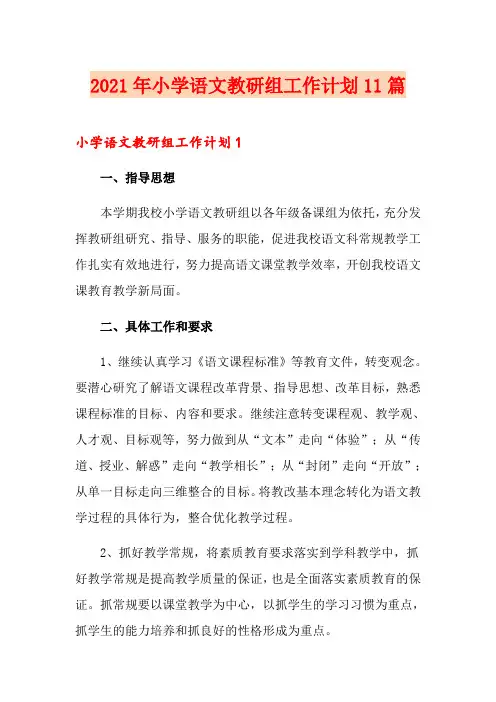 2021年小学语文教研组工作计划11篇

小学语文教研组工作计划1

一、指导思想

本学期我校小学语文教研组以各年级备课组为依托，充分发挥教研组研究、指导、服务的职能，促进我校语文科常规教学工作扎实有效地进行，努力提高语文课堂教学效率，开创我校语文课教育教学新局面。

二、具体工作和要求

1、继续认真学习《语文课程标准》等教育文件，转变观念。要潜心研究了解语文课程改革背景、指导思想、改革目标，熟悉课程标准的目标、内容和要求。继续注意转变课程观、教学观、人才观、目标观等，努力做到从“文本”走向“体验”；从“传道、授业、解惑”走向“教学相长”；从“封闭”走向“开放”；从单一目标走向三维整合的目标。将教改基本理念转化为语文教学过程的具体行为，整合优化教学过程。

2、抓好教学常规，将素质教育要求落实到学科教学中，抓好教学常规是提高教学质量的保证，也是全面落实素质教育的保证。抓常规要以课堂教学为中心，以抓学生的学习习惯为重点，抓学生的能力培养和抓良好的性格形成为重点。